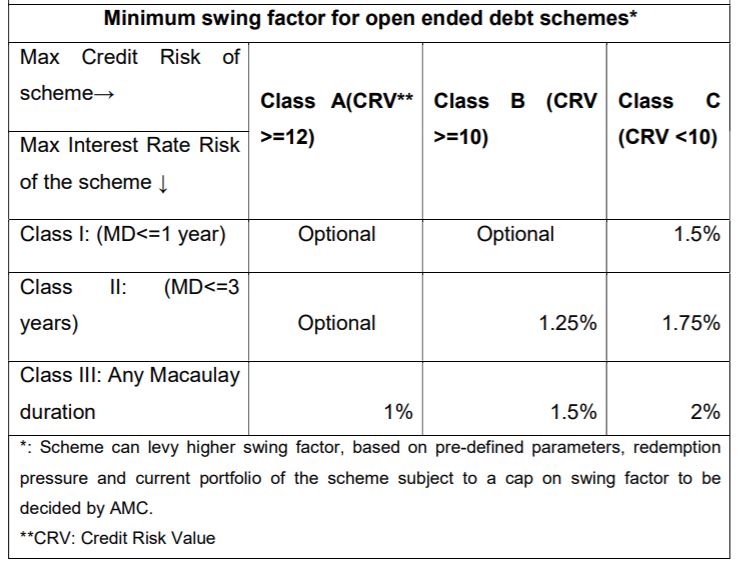 | Minimum swing factor for open ended debt schemes* | | | |
|---|---|---|---|
| Max Credit Risk of scheme→ Max Interest Rate Risk of the scheme ↓ | Class A(CRV** >=12) | Class B (CRV >=10) | Class C (CRV <10) |
| Class I: (MD<=1 year) | Optional | Optional | 1.5% |
| Class II: (MD<=3 years) | Optional | 1.25% | 1.75% |
| Class III: Any Macaulay duration | 1% | 1.5% | 2% |

*: Scheme can levy higher swing factor, based on pre-defined parameters, redemption pressure and current portfolio of the scheme subject to a cap on swing factor to be decided by AMC.

**CRV: Credit Risk Value